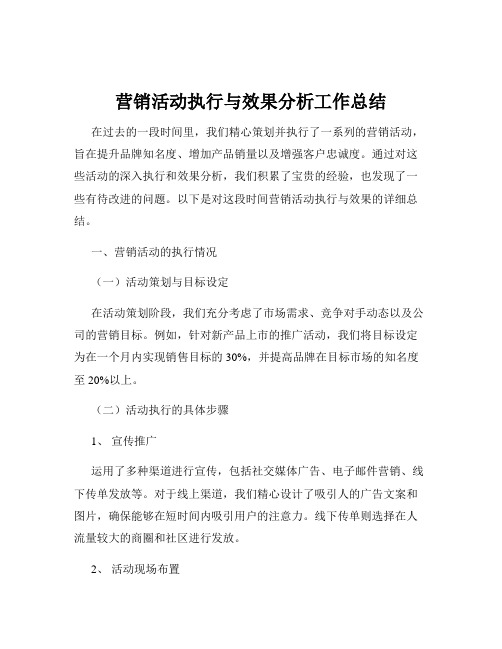 营销活动执行与效果分析工作总结

在过去的一段时间里，我们精心策划并执行了一系列的营销活动，旨在提升品牌知名度、增加产品销量以及增强客户忠诚度。通过对这些活动的深入执行和效果分析，我们积累了宝贵的经验，也发现了一些有待改进的问题。以下是对这段时间营销活动执行与效果的详细总结。

一、营销活动的执行情况

（一）活动策划与目标设定

在活动策划阶段，我们充分考虑了市场需求、竞争对手动态以及公司的营销目标。例如，针对新产品上市的推广活动，我们将目标设定为在一个月内实现销售目标的 30%，并提高品牌在目标市场的知名度至 20%以上。

（二）活动执行的具体步骤

1、 宣传推广

运用了多种渠道进行宣传，包括社交媒体广告、电子邮件营销、线下传单发放等。对于线上渠道，我们精心设计了吸引人的广告文案和图片，确保能够在短时间内吸引用户的注意力。线下传单则选择在人流量较大的商圈和社区进行发放。

2、 活动现场布置